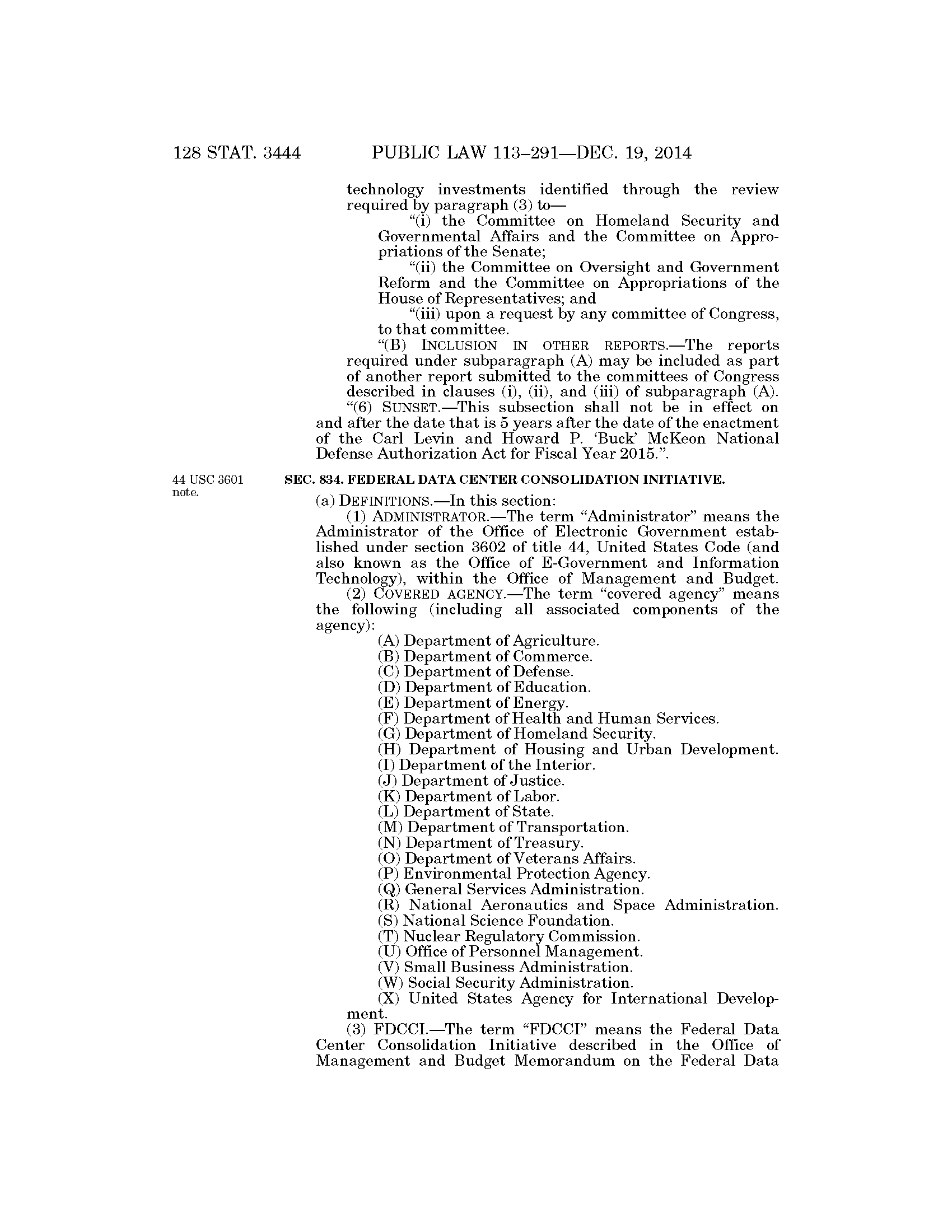 128 STAT. 3444 PUBLIC LAW 113–291—DEC. 19, 2014

technology investments identified through the review required by paragraph (3) to—

“(i) the Committee on Homeland Security and Governmental Affairs and the Committee on Appropriations of the Senate;

“(ii) the Committee on Oversight and Government Reform and the Committee on Appropriations of the House of Representatives; and

“(iii) upon a request by any committee of Congress, to that committee.

“(B) INCLUSION IN OTHER REPORTS.—The reports required under subparagraph (A) may be included as part of another report submitted to the committees of Congress described in clauses (i), (ii), and (iii) of subparagraph (A).

“(6) SUNSET.—This subsection shall not be in effect on and after the date that is 5 years after the date of the enactment of the Carl Levin and Howard P. ‘Buck’ McKeon National Defense Authorization Act for Fiscal Year 2015.”.

44 USC 3601 note.

SEC. 834. FEDERAL DATA CENTER CONSOLIDATION INITIATIVE.

(a) DEFINITIONS.—In this section:

(1) ADMINISTRATOR.—The term “Administrator” means the Administrator of the Office of Electronic Government established under section 3602 of title 44, United States Code (and also known as the Office of E-Government and Information Technology), within the Office of Management and Budget.

(2) COVERED AGENCY.—The term “covered agency” means the following (including all associated components of the agency):

(A) Department of Agriculture.
(B) Department of Commerce.
(C) Department of Defense.
(D) Department of Education.
(E) Department of Energy.
(F) Department of Health and Human Services.
(G) Department of Homeland Security.
(H) Department of Housing and Urban Development.
(I) Department of the Interior.
(J) Department of Justice.
(K) Department of Labor.
(L) Department of State.
(M) Department of Transportation.
(N) Department of Treasury.
(O) Department of Veterans Affairs.
(P) Environmental Protection Agency.
(Q) General Services Administration.
(R) National Aeronautics and Space Administration.
(S) National Science Foundation.
(T) Nuclear Regulatory Commission.
(U) Office of Personnel Management.
(V) Small Business Administration.
(W) Social Security Administration.
(X) United States Agency for International Development.

(3) FDCCI.—The term “FDCCI” means the Federal Data Center Consolidation Initiative described in the Office of Management and Budget Memorandum on the Federal Data